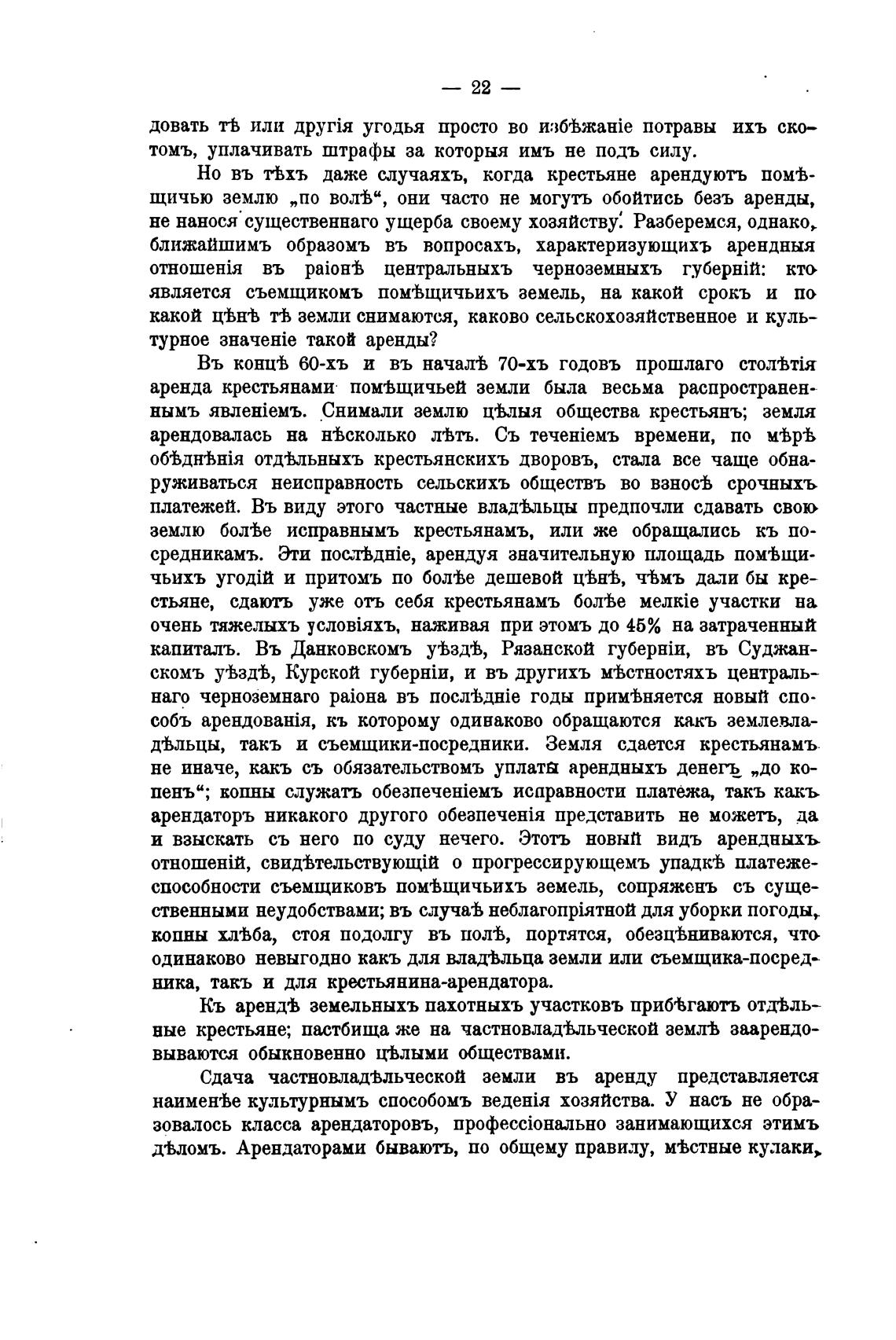 — 22 —

довать тѣ или другія угодья просто во избѣжаніе потравы ихъ скотомъ, уплачивать штрафы за которыя имъ не подъ силу.

Но въ тѣхъ даже случаяхъ, когда крестьяне арендуютъ помѣщичью землю „по волѣ“, они часто не могутъ обойтись безъ аренды, не нанося существеннаго ущерба своему хозяйству. Разберемся, однако, ближайшимъ образомъ въ вопросахъ, характеризующихъ арендныя отношенія въ раіонѣ центральныхъ черноземныхъ губерній: кто является съемщикомъ помѣщичьихъ земель, на какой срокъ и по какой цѣнѣ тѣ земли снимаются, каково сельскохозяйственное и культурное значеніе такой аренды?

Въ концѣ 60-хъ и въ началѣ 70-хъ годовъ прошлаго столѣтія аренда крестьянами помѣщичьей земли была весьма распространеннымъ явленіемъ. Снимали землю цѣлыя общества крестьянъ; земля арендовалась на нѣсколько лѣтъ. Съ теченіемъ времени, по мѣрѣ обѣднѣнія отдѣльныхъ крестьянскихъ дворовъ, стала все чаще обнаруживаться неисправность сельскихъ обществъ во взносѣ срочныхъ платежей. Въ виду этого частные владѣльцы предпочли сдавать свою землю болѣе исправнымъ крестьянамъ, или же обращались къ посредникамъ. Эти послѣдніе, арендуя значительную площадь помѣщичьихъ угодій и притомъ по болѣе дешевой цѣнѣ, чѣмъ дали бы крестьяне, сдаютъ уже отъ себя крестьянамъ болѣе мелкіе участки на очень тяжелыхъ условіяхъ, наживая при этомъ до 45% на затраченный капиталъ. Въ Данковскомъ уѣздѣ, Рязанской губерніи, въ Суджанскомъ уѣздѣ, Курской губерніи, и въ другихъ мѣстностяхъ центральнаго черноземнаго раіона въ послѣдніе годы примѣняется новый способъ арендованія, къ которому одинаково обращаются какъ землевладѣльцы, такъ и съемщики-посредники. Земля сдается крестьянамъ не иначе, какъ съ обязательствомъ уплаты арендныхъ денегъ „до копенъ“; копны служатъ обезпеченіемъ исправности платежа, такъ какъ арендаторъ никакого другого обезпеченія представить не можетъ, да и взыскать съ него по суду нечего. Этотъ новый видъ арендныхъ отношеній, свидѣтельствующій о прогрессирующемъ упадкѣ платежеспособности съемщиковъ помѣщичьихъ земель, сопряженъ съ существенными неудобствами; въ случаѣ неблагопріятной для уборки погоды, копны хлѣба, стоя подолгу въ полѣ, портятся, обезцѣниваются, что одинаково невыгодно какъ для владѣльца земли или съемщика-посредника, такъ и для крестьянина-арендатора.

Къ арендѣ земельныхъ пахотныхъ участковъ прибѣгаютъ отдѣльные крестьяне; пастбища же на частновладѣльческой землѣ заарендовываются обыкновенно цѣлыми обществами.

Сдача частновладѣльческой земли въ аренду представляется наименѣе культурнымъ способомъ веденія хозяйства. У насъ не образовалось класса арендаторовъ, профессіонально занимающихся этимъ дѣломъ. Арендаторами бываютъ, по общему правилу, мѣстные кулаки,